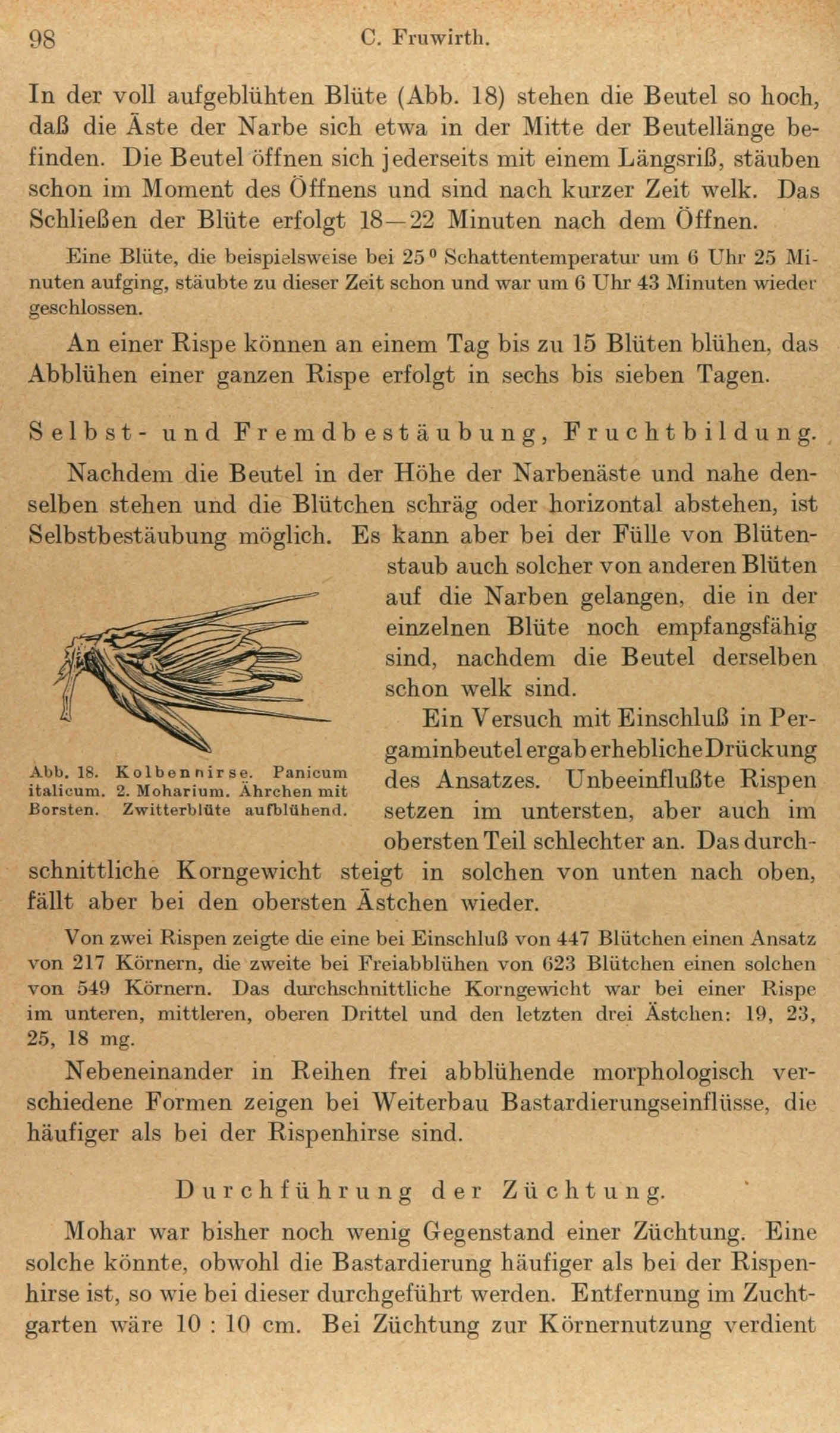 98 C. Fruwirth.

In der voll aufgeblühten Blüte (Abb. 18) stehen die Beutel so hoch, daß die Äste der Narbe sich etwa in der Mitte der Beutellänge befinden. Die Beutel öffnen sich jederseits mit einem Längsriß, stäuben schon im Moment des Öffnens und sind nach kurzer Zeit welk. Das Schließen der Blüte erfolgt 18—22 Minuten nach dem Öffnen.

Eine Blüte, die beispielsweise bei 25° Schattentemperatur um 6 Uhr 25 Minuten aufging, stäubte zu dieser Zeit schon und war um 6 Uhr 43 Minuten wieder geschlossen.

An einer Rispe können an einem Tag bis zu 15 Blüten blühen, das Abblühen einer ganzen Rispe erfolgt in sechs bis sieben Tagen.

Selbst- und Fremdbestäubung, Fruchtbildung.

Nachdem die Beutel in der Höhe der Narbenäste und nahe denselben stehen und die Blütchen schräg oder horizontal abstehen, ist Selbstbestäubung möglich. Es kann aber bei der Fülle von Blütenstaub auch solcher von anderen Blüten auf die Narben gelangen, die in der einzelnen Blüte noch empfangsfähig sind, nachdem die Beutel derselben schon welk sind.

Abb. 18. Kolbenhirse. Panicum italicum. 2. Moharium. Ährchen mit Borsten. Zwitterblüte aufblühend.

Ein Versuch mit Einschluß in Pergaminbeutel ergab erhebliche Drückung des Ansatzes. Unbeeinflußte Rispen setzen im untersten, aber auch im obersten Teil schlechter an. Das durchschnittliche Korngewicht steigt in solchen von unten nach oben, fällt aber bei den obersten Ästchen wieder.

Von zwei Rispen zeigte die eine bei Einschluß von 447 Blütchen einen Ansatz von 217 Körnern, die zweite bei Freiabblühen von 623 Blütchen einen solchen von 549 Körnern. Das durchschnittliche Korngewicht war bei einer Rispe im unteren, mittleren, oberen Drittel und den letzten drei Ästchen: 19, 23, 25, 18 mg.

Nebeneinander in Reihen frei abblühende morphologisch verschiedene Formen zeigen bei Weiterbau Bastardierungseinflüsse, die häufiger als bei der Rispenhirse sind.

Durchführung der Züchtung.

Mohar war bisher noch wenig Gegenstand einer Züchtung. Eine solche könnte, obwohl die Bastardierung häufiger als bei der Rispenhirse ist, so wie bei dieser durchgeführt werden. Entfernung im Zuchtgarten wäre 10 : 10 cm. Bei Züchtung zur Körnernutzung verdient